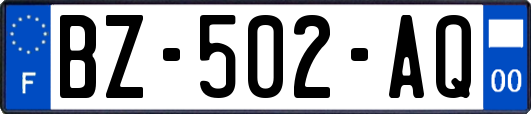 F
BZ-502-AQ
00